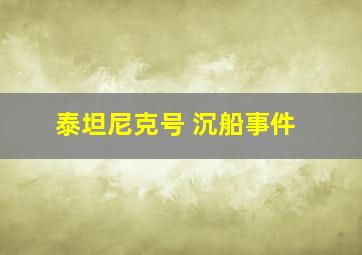 泰坦尼克号 沉船事件